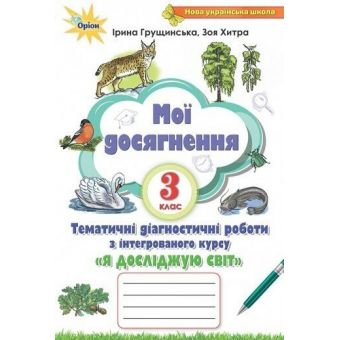 Оріон

Нова українська школа

Ірина Грущинська, Зоя Хитра

Мої досягнення

3 клас

Тематичні діагностичні роботи з інтегрованого курсу «Я досліджую світ»